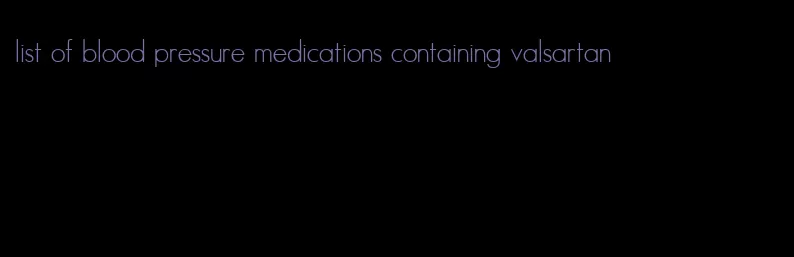 list of blood pressure medications containing valsartan